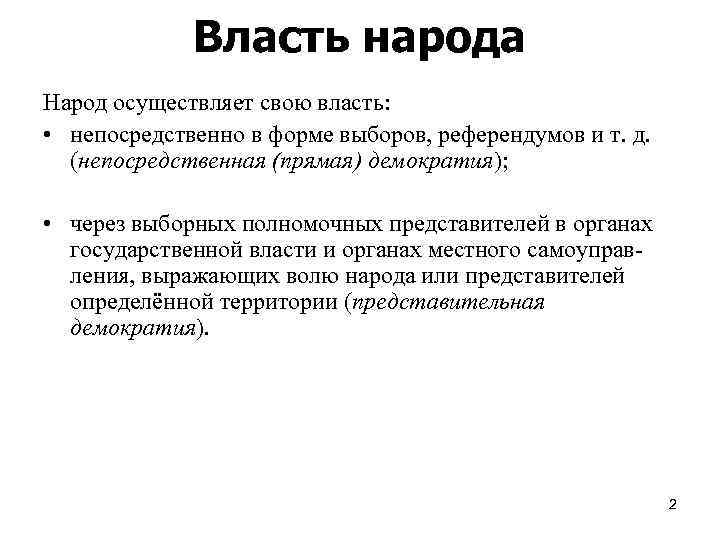 Власть народа

Народ осуществляет свою власть:

• непосредственно в форме выборов, референдумов и т. д. (непосредственная (прямая) демократия);

• через выборных полномочных представителей в органах государственной власти и органах местного самоуправления, выражающих волю народа или представителей определённой территории (представительная демократия).

2